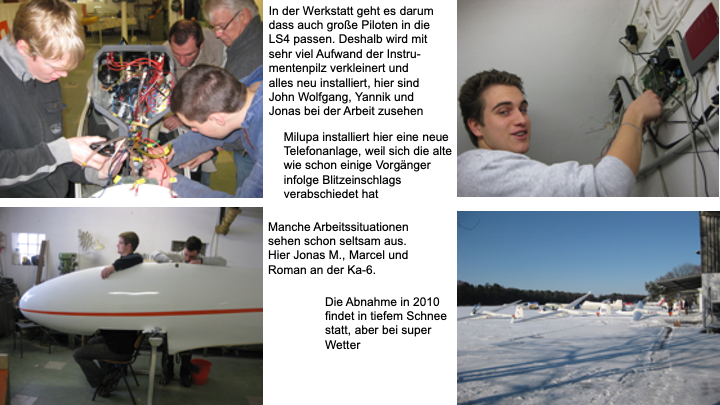 In der Werkstatt geht es darum dass auch große Piloten in die LS4 passen. Deshalb wird mit sehr viel Aufwand der Instrumentenpilz verkleinert und alles neu installiert, hier sind John Wolfgang, Yannik und Jonas bei der Arbeit zusehen

Milupa installiert hier eine neue Telefonanlage, weil sich die alte wie schon einige Vorgänger infolge Blitzeinschlags verabschiedet hat

Manche Arbeitssituationen sehen schon seltsam aus. Hier Jonas M., Marcel und Roman an der Ka-6.

Die Abnahme in 2010 findet in tiefem Schnee statt, aber bei super Wetter